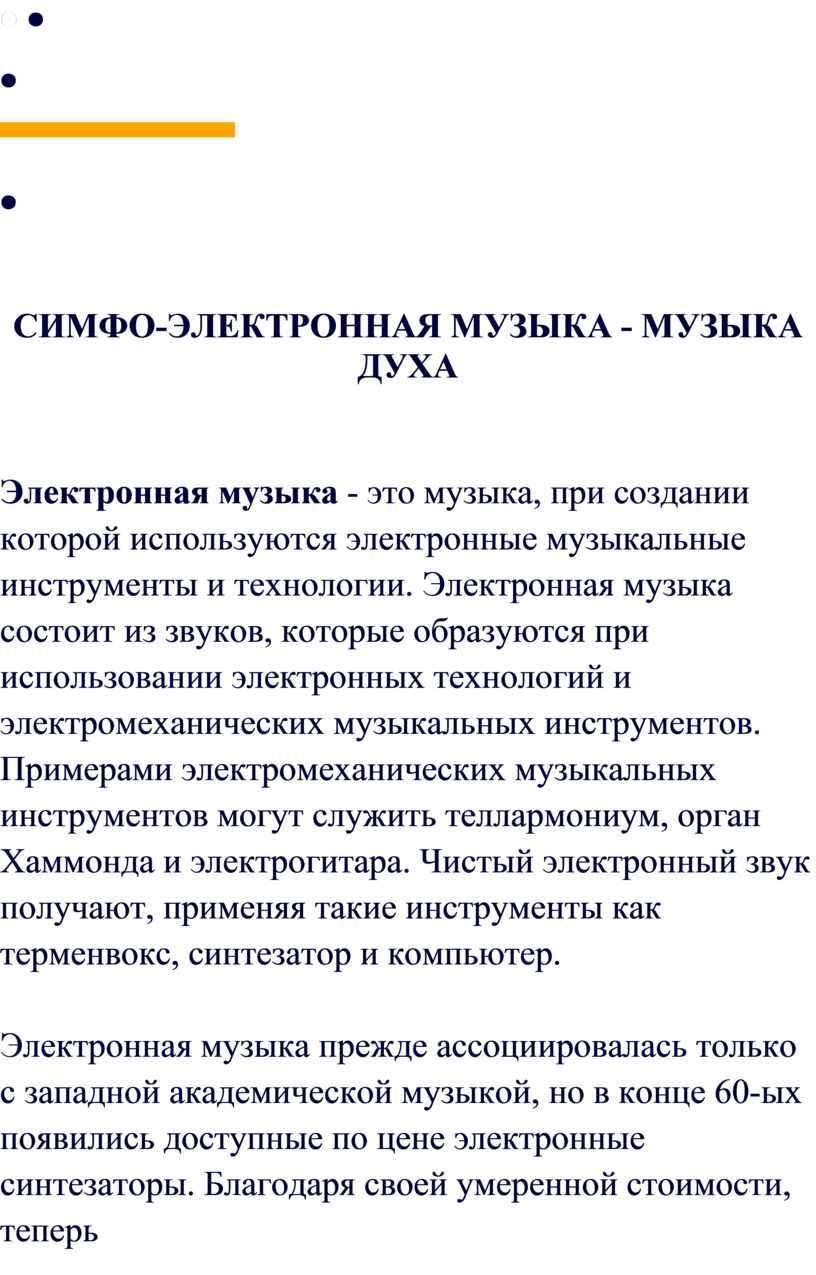 СИМФО-ЭЛЕКТРОННАЯ МУЗЫКА - МУЗЫКА ДУХА

Электронная музыка - это музыка, при создании которой используются электронные музыкальные инструменты и технологии. Электронная музыка состоит из звуков, которые образуются при использовании электронных технологий и электромеханических музыкальных инструментов. Примерами электромеханических музыкальных инструментов могут служить теллармониум, орган Хаммонда и электрогитара. Чистый электронный звук получают, применяя такие инструменты как терменвокс, синтезатор и компьютер.

Электронная музыка прежде ассоциировалась только с западной академической музыкой, но в конце 60-ых появились доступные по цене электронные синтезаторы. Благодаря своей умеренной стоимости, теперь